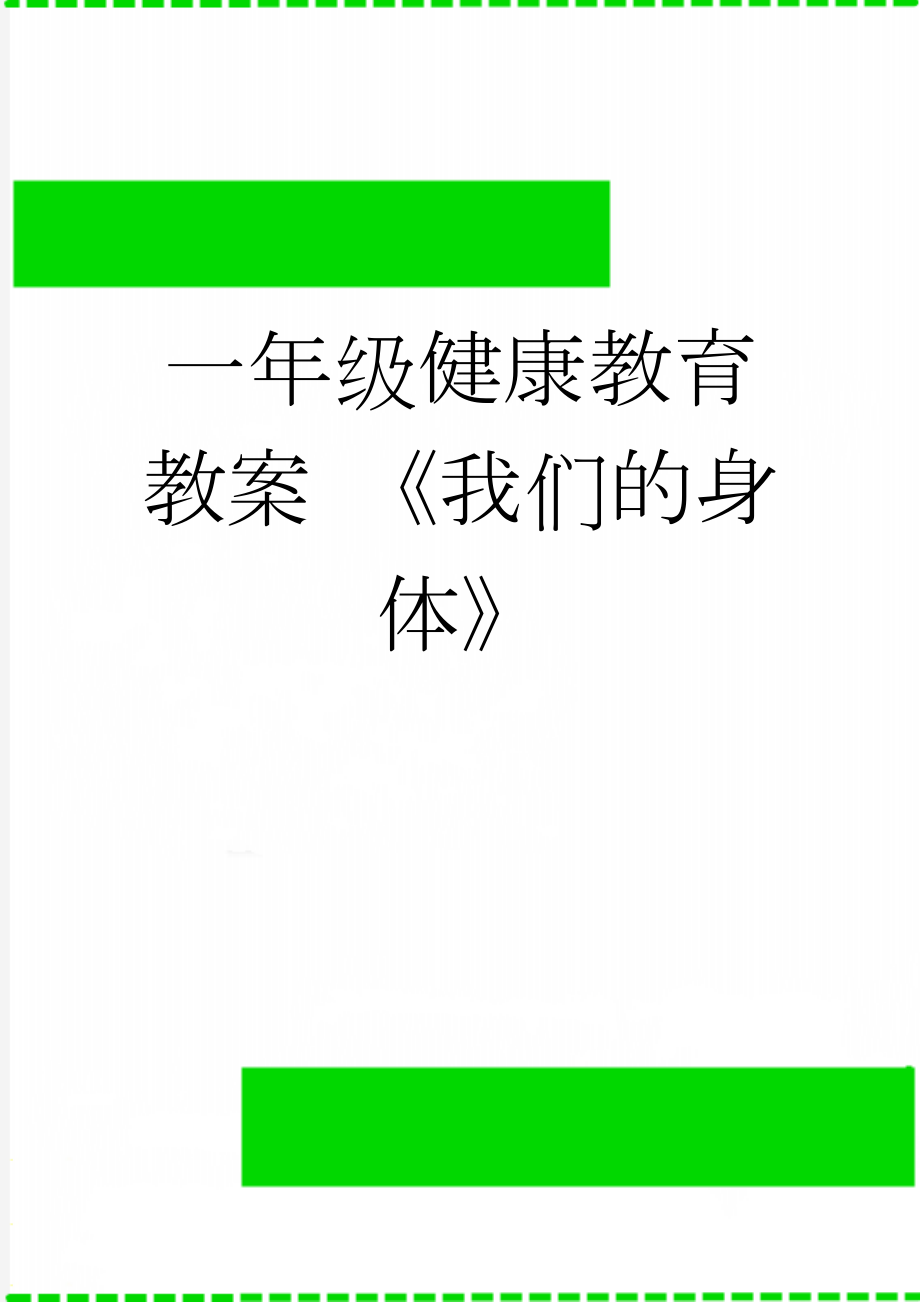 一年级健康教育教案 《我们的身体》